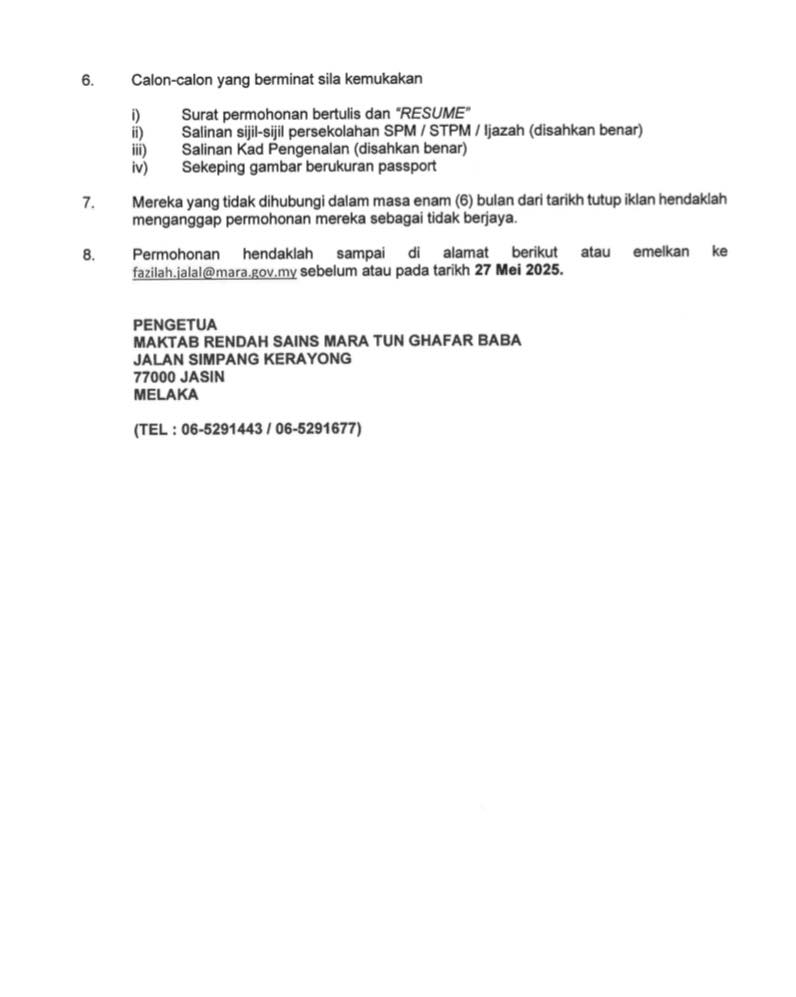 6. Calon-calon yang berminat sila kemukakan

i) Surat permohonan bertulis dan "RESUME"
ii) Salinan sijil-sijil persekolahan SPM / STPM / Ijazah (disahkan benar)
iii) Salinan Kad Pengenalan (disahkan benar)
iv) Sekeping gambar berukuran passport

7. Mereka yang tidak dihubungi dalam masa enam (6) bulan dari tarikh tutup iklan hendaklah menganggap permohonan mereka sebagai tidak berjaya.

8. Permohonan hendaklah sampai di alamat berikut atau emelkan ke fazilah.jalal@mara.gov.my sebelum atau pada tarikh 27 Mei 2025.

PENGETUA
MAKTAB RENDAH SAINS MARA TUN GHAFAR BABA
JALAN SIMPANG KERAYONG
77000 JASIN
MELAKA

(TEL : 06-5291443 / 06-5291677)